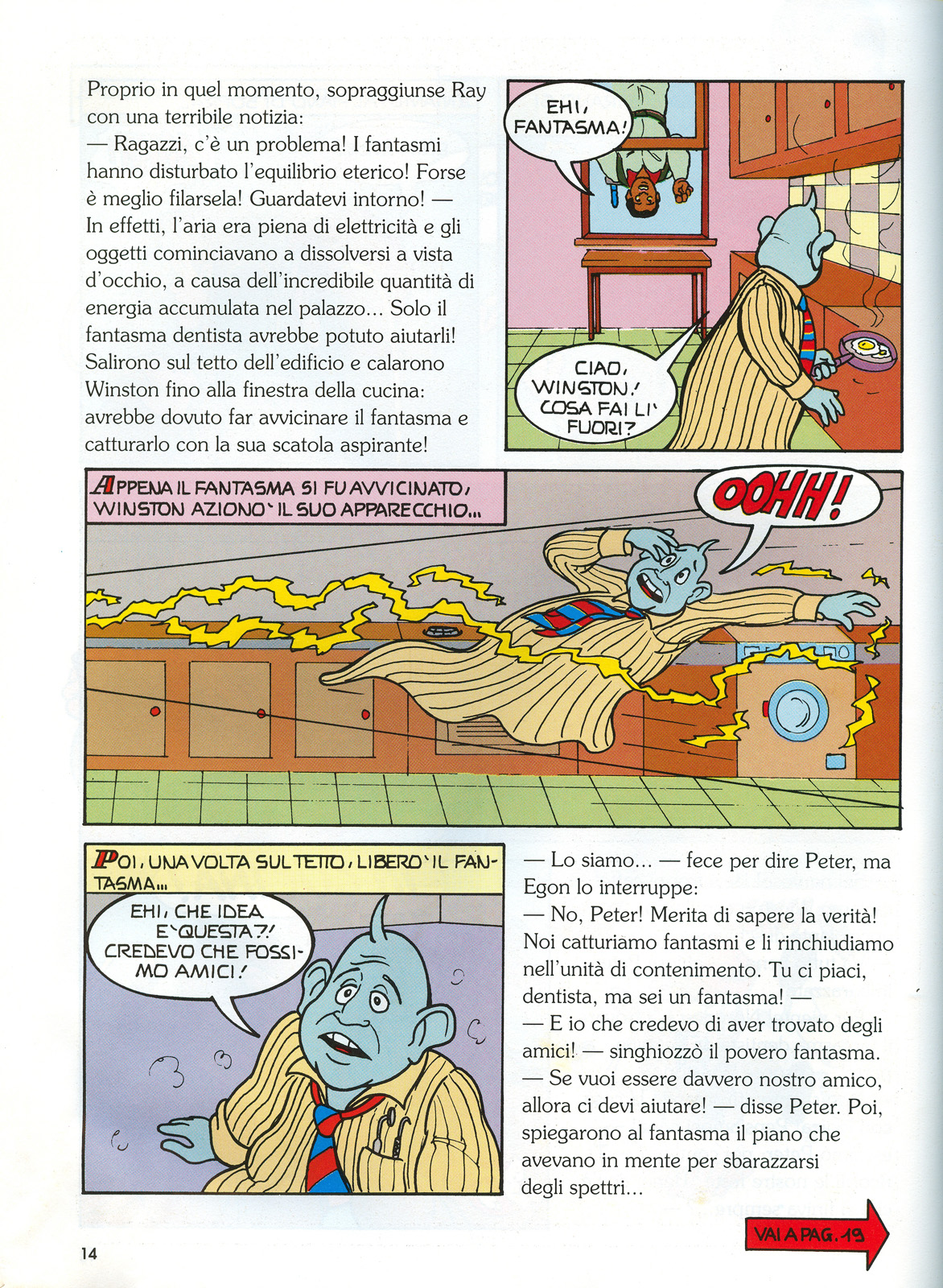 Proprio in quel momento, sopraggiunse Ray con una terribile notizia:
— Ragazzi, c'è un problema! I fantasmi hanno disturbato l'equilibrio eterico! Forse è meglio filarsela! Guardatevi intorno! —
In effetti, l'aria era piena di elettricità e gli oggetti cominciavano a dissolversi a vista d'occhio, a causa dell'incredibile quantità di energia accumulata nel palazzo... Solo il fantasma dentista avrebbe potuto aiutarli! Salirono sul tetto dell'edificio e calarono Winston fino alla finestra della cucina: avrebbe dovuto far avvicinare il fantasma e catturarlo con la sua scatola aspirante!

EHI, FANTASMA!

CIAO, WINSTON! COSA FAI LI' FUORI?

APPENA IL FANTASMA SI FU AVVICINATO, WINSTON AZIONO' IL SUO APPARECCHIO...

OOHH!

POI, UNA VOLTA SUL TETTO, LIBERO' IL FANTASMA...

EHI, CHE IDEA E' QUESTA?! CREDEVO CHE FOSSIMO AMICI!

— Lo siamo... — fece per dire Peter, ma Egon lo interruppe:
— No, Peter! Merita di sapere la verità! Noi catturiamo fantasmi e li rinchiudiamo nell'unità di contenimento. Tu ci piaci, dentista, ma sei un fantasma! —
— E io che credevo di aver trovato degli amici! — singhiozzò il povero fantasma.
— Se vuoi essere davvero nostro amico, allora ci devi aiutare! — disse Peter. Poi, spiegarono al fantasma il piano che avevano in mente per sbarazzarsi degli spettri...

VAI A PAG. 19

14